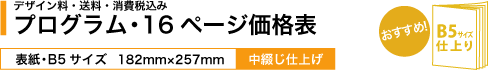 デザイン料・送料・消費税込み
プログラム・16 ページ価格表

表紙・B5 サイズ 182mm×257mm

中綴じ仕上げ

おすすめ!

B5サイズ
仕上り